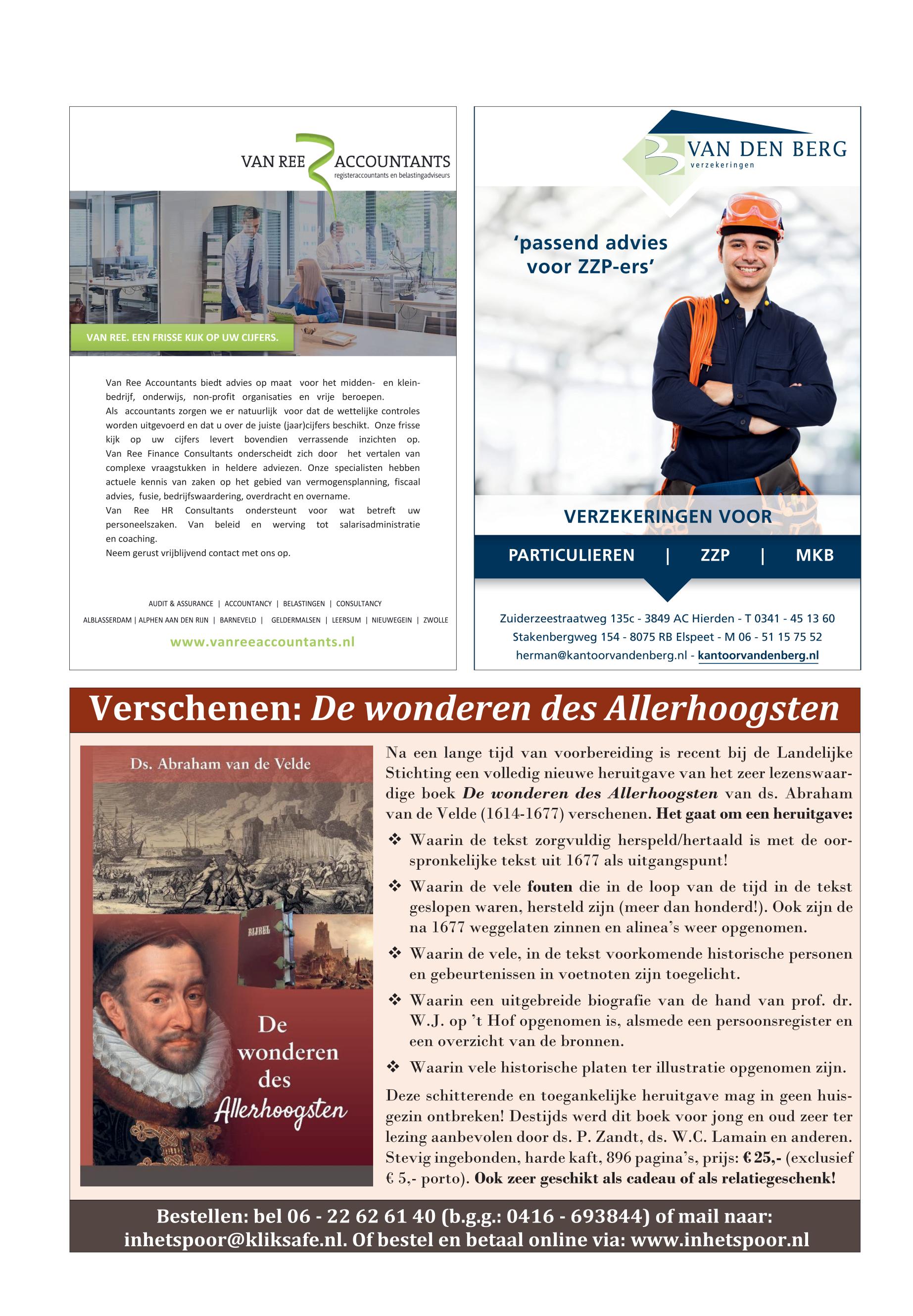 VAN REE ACCOUNTANTS
registeraccountants en belastingadviseurs

VAN REE. EEN FRISSE KIJK OP UW CIJFERS.

Van Ree Accountants biedt advies op maat voor het midden- en kleinbedrijf, onderwijs, non-profit organisaties en vrije beroepen.
Als accountants zorgen we er natuurlijk voor dat de wettelijke controles worden uitgevoerd en dat u over de juiste (jaar)cijfers beschikt. Onze frisse kijk op uw cijfers levert bovendien verrassende inzichten op.
Van Ree Finance Consultants onderscheidt zich door het vertalen van complexe vraagstukken in heldere adviezen. Onze specialisten hebben actuele kennis van zaken op het gebied van vermogensplanning, fiscaal advies, fusie, bedrijfswaardering, overdracht en overname.
Van Ree HR Consultants ondersteunt voor wat betreft uw personeelszaken. Van beleid en werving tot salarisadministratie en coaching.
Neem gerust vrijblijvend contact met ons op.

AUDIT & ASSURANCE | ACCOUNTANCY | BELASTINGEN | CONSULTANCY
ALBLASSERDAM | ALPHEN AAN DEN RIJN | BARNEVELD | GELDERMALSEN | LEERSUM | NIEUWEGEIN | ZWOLLE
www.vanreeaccountants.nl

VAN DEN BERG
verzekeringen

'passend advies voor ZZP-ers'

VERZEKERINGEN VOOR
PARTICULIEREN | ZZP | MKB

Zuiderzeestraatweg 135c - 3849 AC Hierden - T 0341 - 45 13 60
Stakenbergweg 154 - 8075 RB Elspeet - M 06 - 51 15 75 52
herman@kantoorvandenberg.nl - kantoorvandenberg.nl

Verschenen: De wonderen des Allerhoogsten

Ds. Abraham van de Velde
BIJBEL
De wonderen des Allerhoogsten

Na een lange tijd van voorbereiding is recent bij de Landelijke Stichting een volledig nieuwe heruitgave van het zeer lezenswaardige boek De wonderen des Allerhoogsten van ds. Abraham van de Velde (1614-1677) verschenen. Het gaat om een heruitgave:
❖ Waarin de tekst zorgvuldig herspeld/hertaald is met de oorspronkelijke tekst uit 1677 als uitgangspunt!
❖ Waarin de vele fouten die in de loop van de tijd in de tekst geslopen waren, hersteld zijn (meer dan honderd!). Ook zijn de na 1677 weggelaten zinnen en alinea's weer opgenomen.
❖ Waarin de vele, in de tekst voorkomende historische personen en gebeurtenissen in voetnoten zijn toegelicht.
❖ Waarin een uitgebreide biografie van de hand van prof. dr. W.J. op 't Hof opgenomen is, alsmede een persoonsregister en een overzicht van de bronnen.
❖ Waarin vele historische platen ter illustratie opgenomen zijn.
Deze schitterende en toegankelijke heruitgave mag in geen huisgezin ontbreken! Destijds werd dit boek voor jong en oud zeer ter lezing aanbevolen door ds. P. Zandt, ds. W.C. Lamain en anderen. Stevig ingebonden, harde kaft, 896 pagina's, prijs: € 25,- (exclusief € 5,- porto). Ook zeer geschikt als cadeau of als relatiegeschenk!

Bestellen: bel 06 - 22 62 61 40 (b.g.g.: 0416 - 693844) of mail naar: inhetspoor@kliksafe.nl. Of bestel en betaal online via: www.inhetspoor.nl